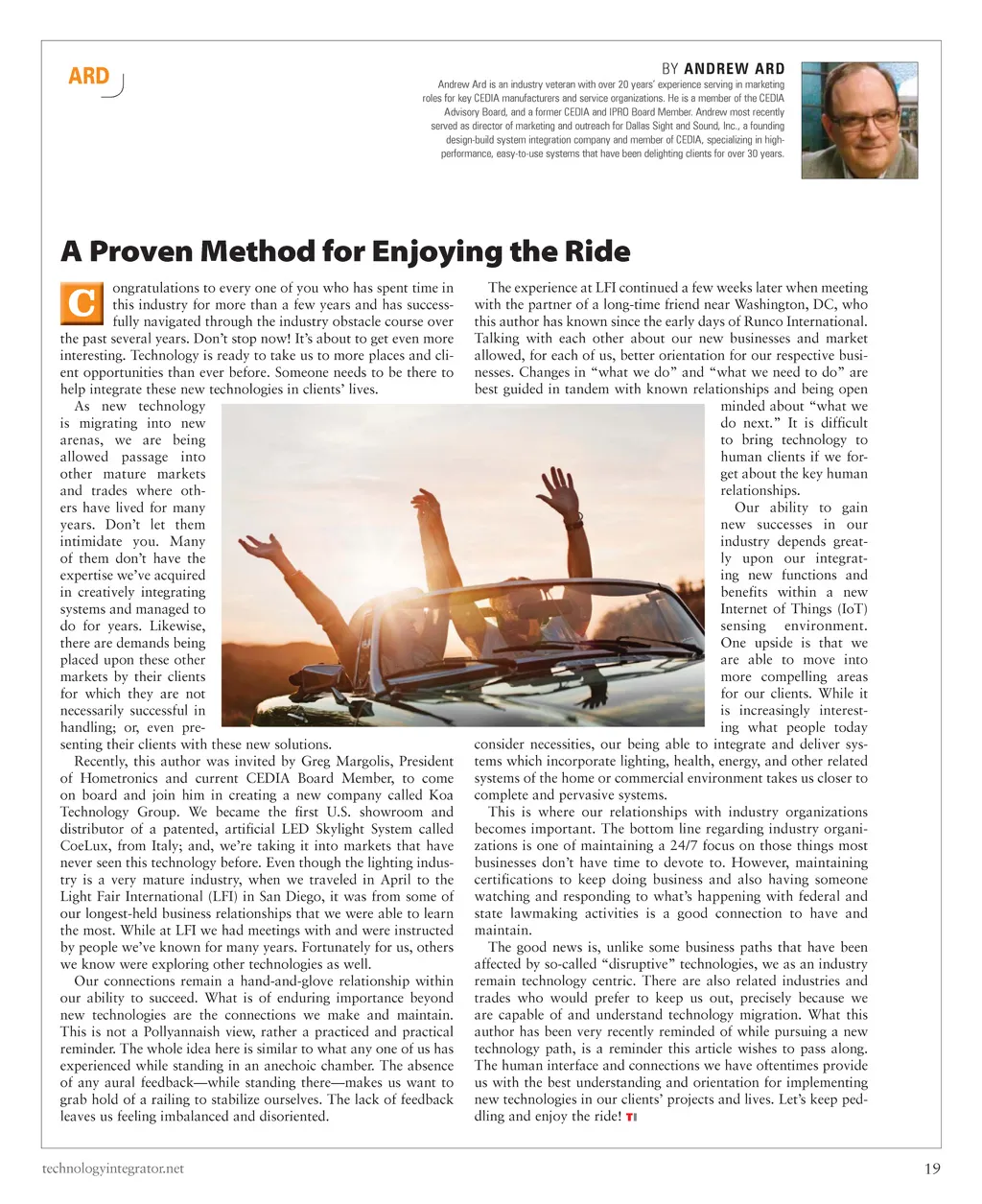 ARD

BY ANDREW ARD

Andrew Ard is an industry veteran with over 20 years' experience serving in marketing roles for key CEDIA manufacturers and service organizations. He is a member of the CEDIA Advisory Board, and a former CEDIA and IPRO Board Member. Andrew most recently served as director of marketing and outreach for Dallas Sight and Sound, Inc., a founding design-build system integration company and member of CEDIA, specializing in high-performance, easy-to-use systems that have been delighting clients for over 30 years.

A Proven Method for Enjoying the Ride

Congratulations to every one of you who has spent time in this industry for more than a few years and has successfully navigated through the industry obstacle course over the past several years. Don't stop now! It's about to get even more interesting. Technology is ready to take us to more places and client opportunities than ever before. Someone needs to be there to help integrate these new technologies in clients' lives.

As new technology is migrating into new arenas, we are being allowed passage into other mature markets and trades where others have lived for many years. Don't let them intimidate you. Many of them don't have the expertise we've acquired in creatively integrating systems and managed to do for years. Likewise, there are demands being placed upon these other markets by their clients for which they are not necessarily successful in handling; or, even presenting their clients with these new solutions.

Recently, this author was invited by Greg Margolis, President of Hometronics and current CEDIA Board Member, to come on board and join him in creating a new company called Koa Technology Group. We became the first U.S. showroom and distributor of a patented, artificial LED Skylight System called CoeLux, from Italy; and, we're taking it into markets that have never seen this technology before. Even though the lighting industry is a very mature industry, when we traveled in April to the Light Fair International (LFI) in San Diego, it was from some of our longest-held business relationships that we were able to learn the most. While at LFI we had meetings with and were instructed by people we've known for many years. Fortunately for us, others we know were exploring other technologies as well.

Our connections remain a hand-and-glove relationship within our ability to succeed. What is of enduring importance beyond new technologies are the connections we make and maintain. This is not a Pollyannaish view, rather a practiced and practical reminder. The whole idea here is similar to what any one of us has experienced while standing in an anechoic chamber. The absence of any aural feedback—while standing there—makes us want to grab hold of a railing to stabilize ourselves. The lack of feedback leaves us feeling imbalanced and disoriented.

The experience at LFI continued a few weeks later when meeting with the partner of a long-time friend near Washington, DC, who this author has known since the early days of Runco International. Talking with each other about our new businesses and market allowed, for each of us, better orientation for our respective businesses. Changes in "what we do" and "what we need to do" are best guided in tandem with known relationships and being open minded about "what we do next." It is difficult to bring technology to human clients if we forget about the key human relationships.

Our ability to gain new successes in our industry depends greatly upon our integrating new functions and benefits within a new Internet of Things (IoT) sensing environment. One upside is that we are able to move into more compelling areas for our clients. While it is increasingly interesting what people today consider necessities, our being able to integrate and deliver systems which incorporate lighting, health, energy, and other related systems of the home or commercial environment takes us closer to complete and pervasive systems.

This is where our relationships with industry organizations becomes important. The bottom line regarding industry organizations is one of maintaining a 24/7 focus on those things most businesses don't have time to devote to. However, maintaining certifications to keep doing business and also having someone watching and responding to what's happening with federal and state lawmaking activities is a good connection to have and maintain.

The good news is, unlike some business paths that have been affected by so-called "disruptive" technologies, we as an industry remain technology centric. There are also related industries and trades who would prefer to keep us out, precisely because we are capable of and understand technology migration. What this author has been very recently reminded of while pursuing a new technology path, is a reminder this article wishes to pass along. The human interface and connections we have oftentimes provide us with the best understanding and orientation for implementing new technologies in our clients' projects and lives. Let's keep peddling and enjoy the ride! TI

technologyintegrator.net

19